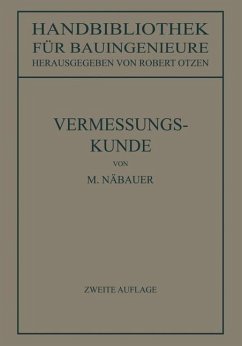 HANDBIBLIOTHEK
FÜR BAUINGENIEURE
HERAUSGEGEBEN VON ROBERT OTZEN

VERMESSUNGSKUNDE

VON

M. NÄBAUER

ZWEITE AUFLAGE